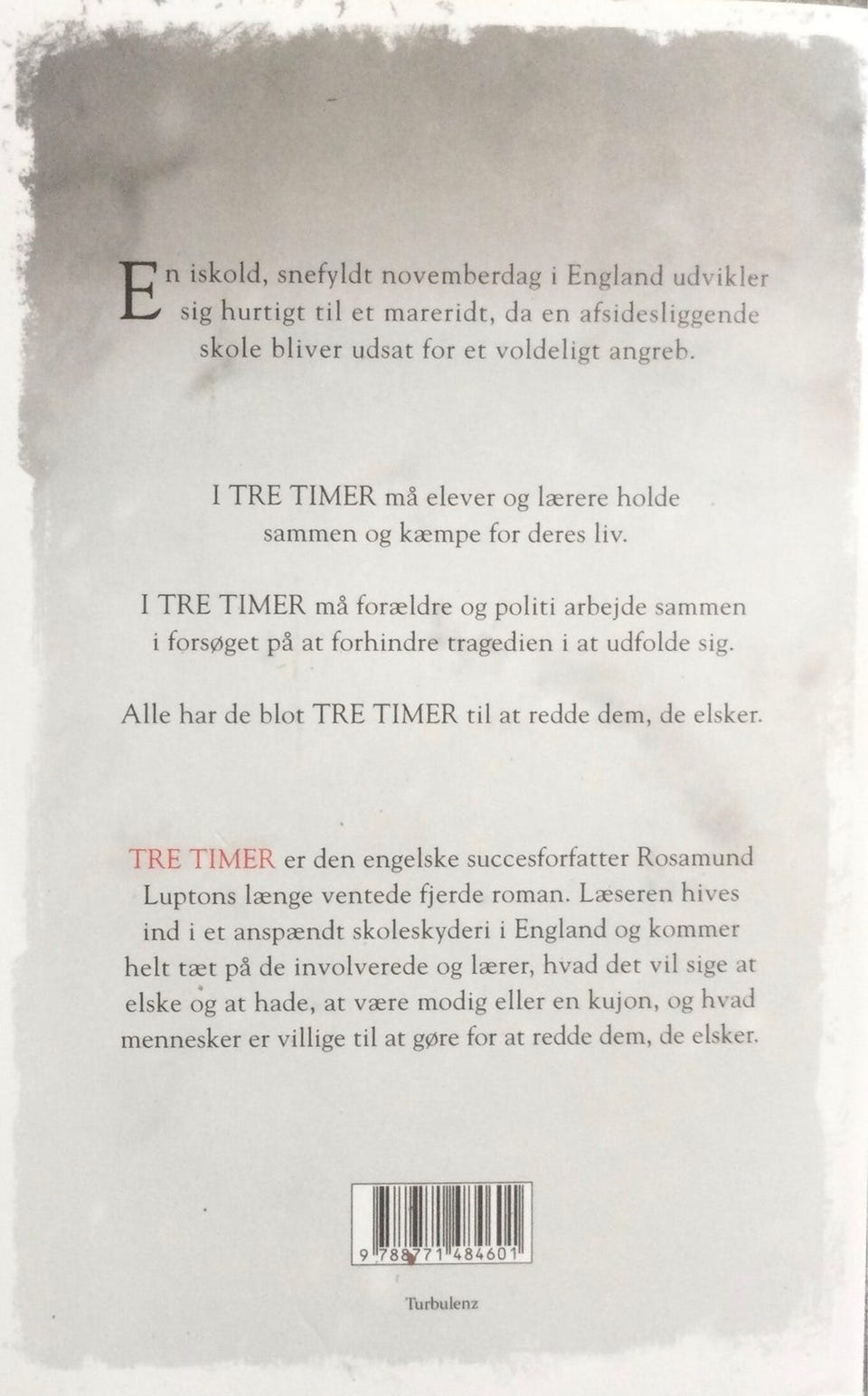 En iskold, snefyldt novemberdag i England udvikler sig hurtigt til et mareridt, da en afsidesliggende skole bliver udsat for et voldeligt angreb.

I TRE TIMER må elever og lærere holde sammen og kæmpe for deres liv.

I TRE TIMER må forældre og politi arbejde sammen i forsøget på at forhindre tragedien i at udfolde sig.

Alle har de blot TRE TIMER til at redde dem, de elsker.

TRE TIMER er den engelske succesforfatter Rosamund Luptons længe ventede fjerde roman. Læseren hives ind i et anspændt skoleskyderi i England og kommer helt tæt på de involverede og lærer, hvad det vil sige at elske og at hade, at være modig eller en kujon, og hvad mennesker er villige til at gøre for at redde dem, de elsker.

9 788771 484601

Turbulenz